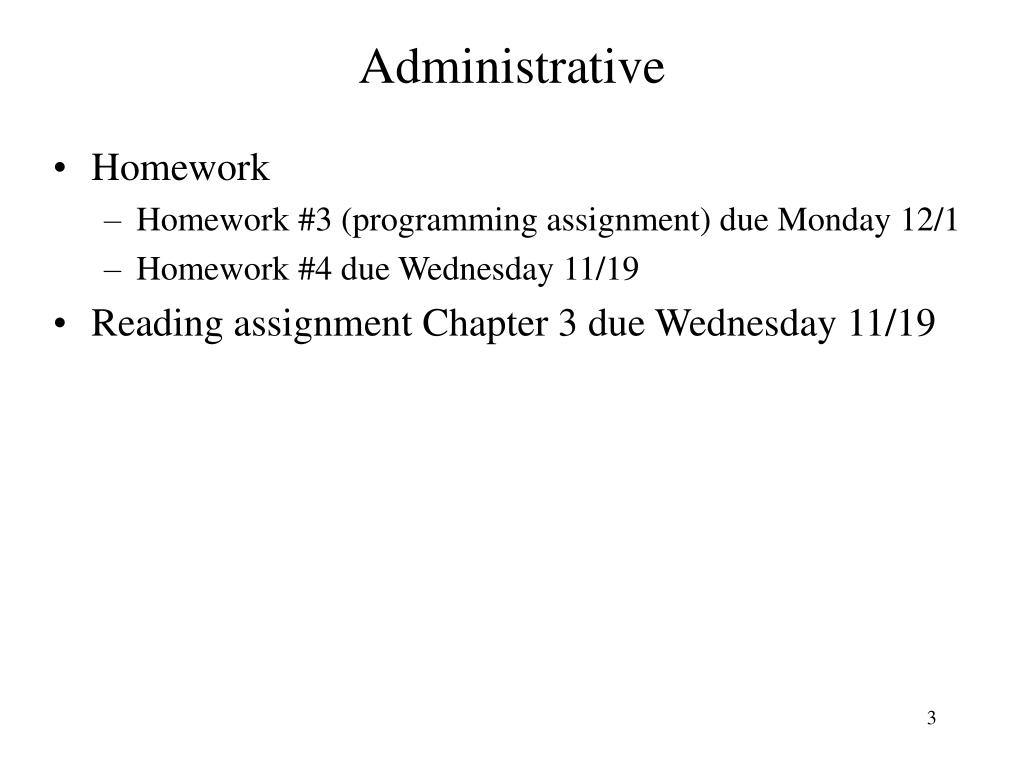 Administrative

• Homework
– Homework #3 (programming assignment) due Monday 12/1
– Homework #4 due Wednesday 11/19
• Reading assignment Chapter 3 due Wednesday 11/19

3